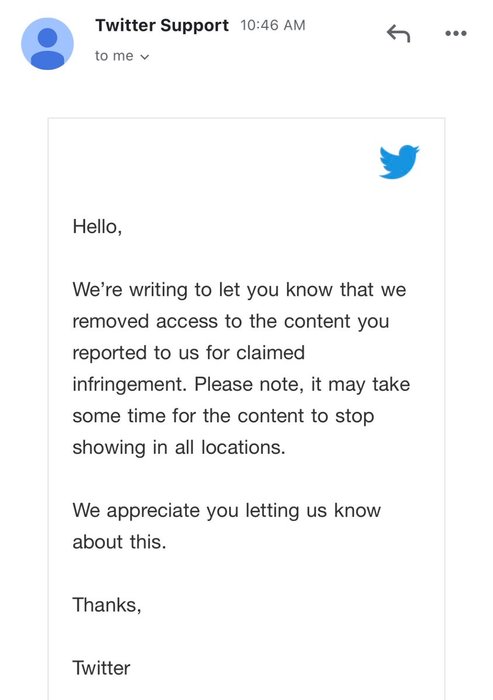 Twitter Support 10:46 AM
to me

Hello,

We're writing to let you know that we removed access to the content you reported to us for claimed infringement. Please note, it may take some time for the content to stop showing in all locations.

We appreciate you letting us know about this.

Thanks,

Twitter